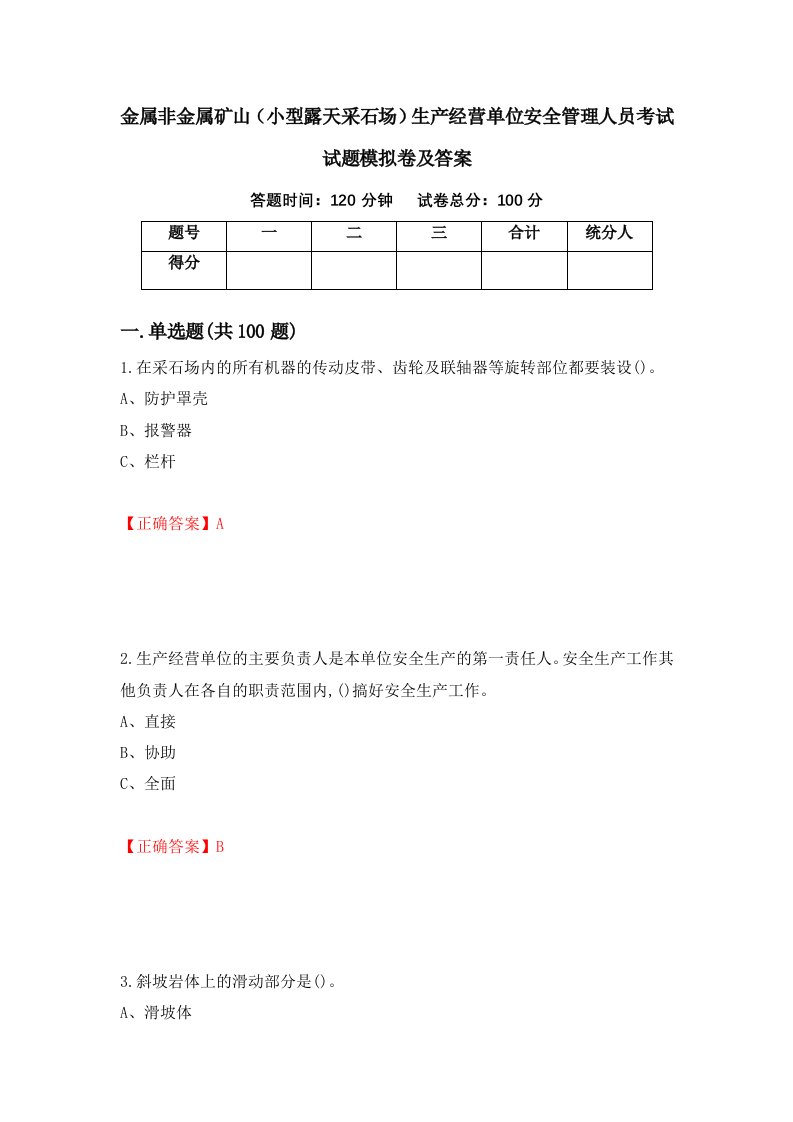 金属非金属矿山（小型露天采石场）生产经营单位安全管理人员考试试题模拟卷及答案

答题时间：120 分钟　试卷总分：100 分

| 题号 | 一 | 二 | 三 | 合计 | 统分人 |
|---|---|---|---|---|---|
| 得分 | | | | | |

一.单选题(共 100 题)

1.在采石场内的所有机器的传动皮带、齿轮及联轴器等旋转部位都要装设()。

A、防护罩壳

B、报警器

C、栏杆

【正确答案】A

2.生产经营单位的主要负责人是本单位安全生产的第一责任人。安全生产工作其他负责人在各自的职责范围内,()搞好安全生产工作。

A、直接

B、协助

C、全面

【正确答案】B

3.斜坡岩体上的滑动部分是()。

A、滑坡体